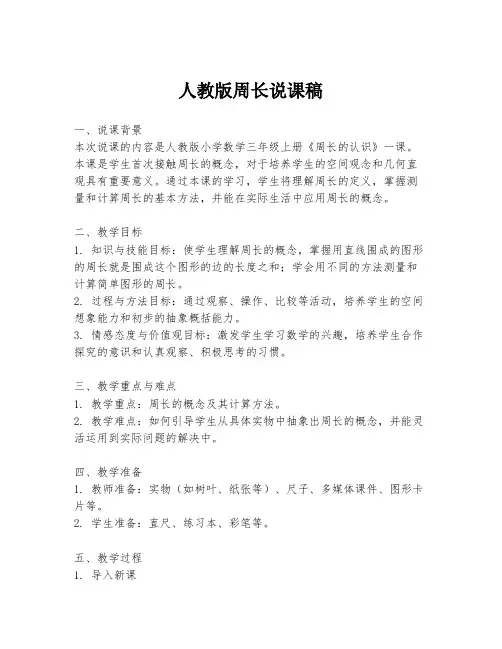 人教版周长说课稿

一、说课背景
本次说课的内容是人教版小学数学三年级上册《周长的认识》一课。本课是学生首次接触周长的概念，对于培养学生的空间观念和几何直观具有重要意义。通过本课的学习，学生将理解周长的定义，掌握测量和计算周长的基本方法，并能在实际生活中应用周长的概念。

二、教学目标
1. 知识与技能目标：使学生理解周长的概念，掌握用直线围成的图形的周长就是围成这个图形的边的长度之和；学会用不同的方法测量和计算简单图形的周长。
2. 过程与方法目标：通过观察、操作、比较等活动，培养学生的空间想象能力和初步的抽象概括能力。
3. 情感态度与价值观目标：激发学生学习数学的兴趣，培养学生合作探究的意识和认真观察、积极思考的习惯。

三、教学重点与难点
1. 教学重点：周长的概念及其计算方法。
2. 教学难点：如何引导学生从具体实物中抽象出周长的概念，并能灵活运用到实际问题的解决中。

四、教学准备
1. 教师准备：实物（如树叶、纸张等）、尺子、多媒体课件、图形卡片等。
2. 学生准备：直尺、练习本、彩笔等。

五、教学过程
1. 导入新课